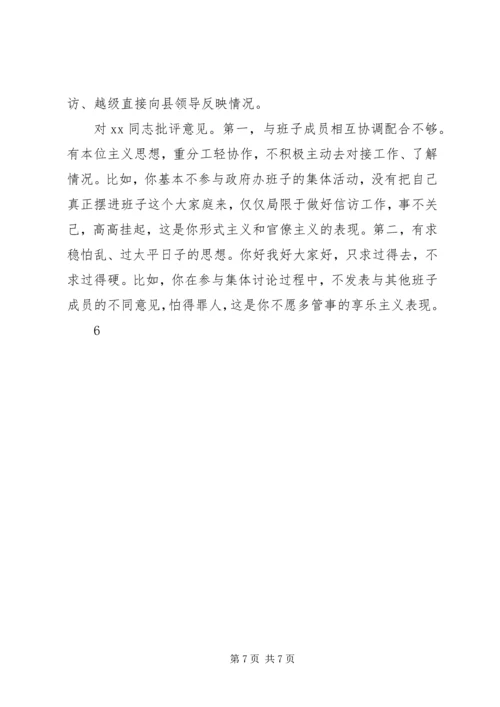 访、越级直接向县领导反映情况。

对 xx 同志批评意见。第一，与班子成员相互协调配合不够。有本位主义思想，重分工轻协作，不积极主动去对接工作、了解情况。比如，你基本不参与政府办班子的集体活动，没有把自己真正摆进班子这个大家庭来，仅仅局限于做好信访工作，事不关己，高高挂起，这是你形式主义和官僚主义的表现。第二，有求稳怕乱、过太平日子的思想。你好我好大家好，只求过得去，不求过得硬。比如，你在参与集体讨论过程中，不发表与其他班子成员的不同意见，怕得罪人，这是你不愿多管事的享乐主义表现。

6

第 7 页 共 7 页